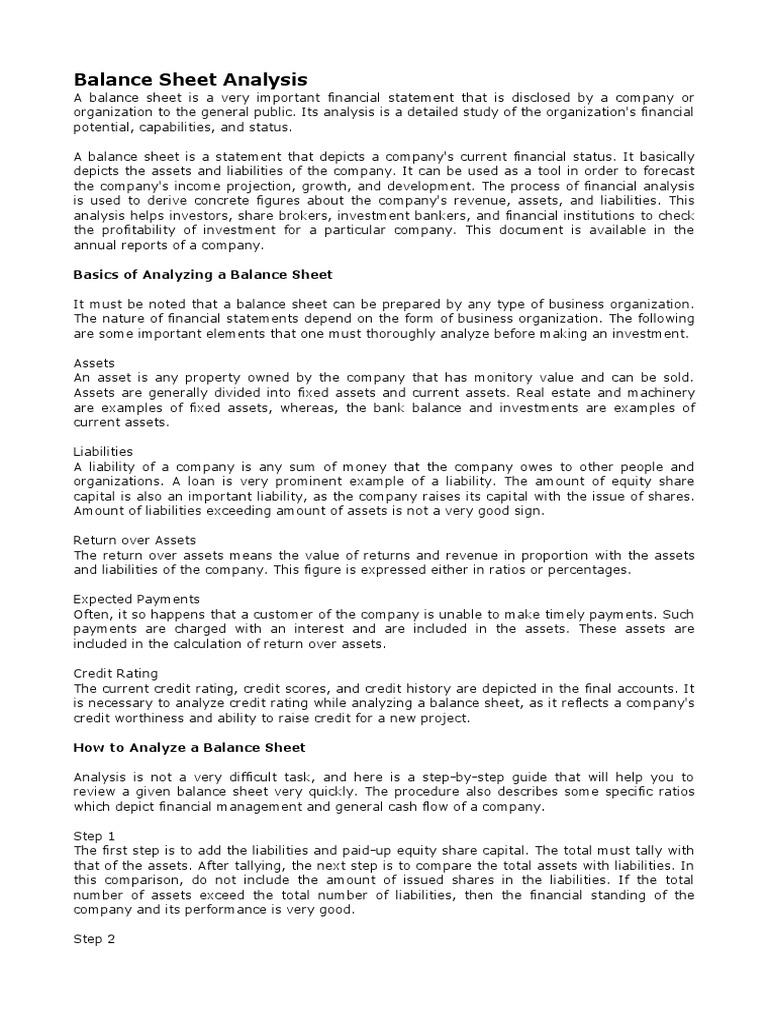 Balance Sheet Analysis

A balance sheet is a very important financial statement that is disclosed by a company or organization to the general public. Its analysis is a detailed study of the organization's financial potential, capabilities, and status.

A balance sheet is a statement that depicts a company's current financial status. It basically depicts the assets and liabilities of the company. It can be used as a tool in order to forecast the company's income projection, growth, and development. The process of financial analysis is used to derive concrete figures about the company's revenue, assets, and liabilities. This analysis helps investors, share brokers, investment bankers, and financial institutions to check the profitability of investment for a particular company. This document is available in the annual reports of a company.

Basics of Analyzing a Balance Sheet

It must be noted that a balance sheet can be prepared by any type of business organization. The nature of financial statements depend on the form of business organization. The following are some important elements that one must thoroughly analyze before making an investment.

Assets
An asset is any property owned by the company that has monitory value and can be sold. Assets are generally divided into fixed assets and current assets. Real estate and machinery are examples of fixed assets, whereas, the bank balance and investments are examples of current assets.

Liabilities
A liability of a company is any sum of money that the company owes to other people and organizations. A loan is very prominent example of a liability. The amount of equity share capital is also an important liability, as the company raises its capital with the issue of shares. Amount of liabilities exceeding amount of assets is not a very good sign.

Return over Assets
The return over assets means the value of returns and revenue in proportion with the assets and liabilities of the company. This figure is expressed either in ratios or percentages.

Expected Payments
Often, it so happens that a customer of the company is unable to make timely payments. Such payments are charged with an interest and are included in the assets. These assets are included in the calculation of return over assets.

Credit Rating
The current credit rating, credit scores, and credit history are depicted in the final accounts. It is necessary to analyze credit rating while analyzing a balance sheet, as it reflects a company's credit worthiness and ability to raise credit for a new project.

How to Analyze a Balance Sheet

Analysis is not a very difficult task, and here is a step-by-step guide that will help you to review a given balance sheet very quickly. The procedure also describes some specific ratios which depict financial management and general cash flow of a company.

Step 1
The first step is to add the liabilities and paid-up equity share capital. The total must tally with that of the assets. After tallying, the next step is to compare the total assets with liabilities. In this comparison, do not include the amount of issued shares in the liabilities. If the total number of assets exceed the total number of liabilities, then the financial standing of the company and its performance is very good.

Step 2